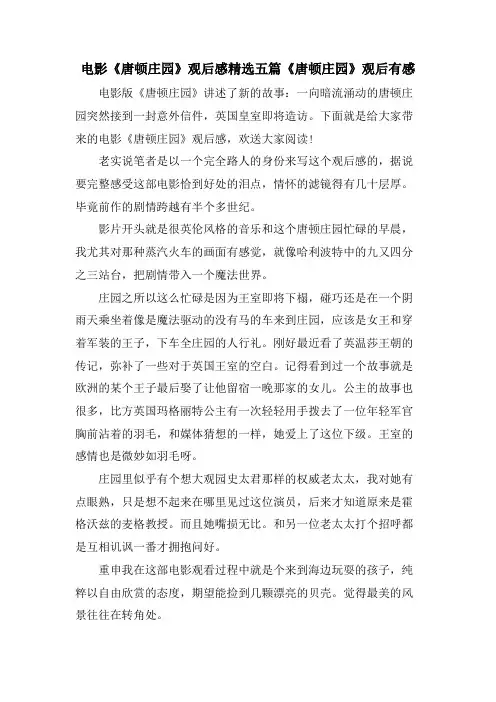 电影《唐顿庄园》观后感精选五篇《唐顿庄园》观后有感

电影版《唐顿庄园》讲述了新的故事：一向暗流涌动的唐顿庄园突然接到一封意外信件，英国皇室即将造访。下面就是给大家带来的电影《唐顿庄园》观后感，欢送大家阅读！

老实说笔者是以一个完全路人的身份来写这个观后感的，据说要完整感受这部电影恰到好处的泪点，情怀的滤镜得有几十层厚。毕竟前作的剧情跨越有半个多世纪。

影片开头就是很英伦风格的音乐和这个唐顿庄园忙碌的早晨，我尤其对那种蒸汽火车的画面有感觉，就像哈利波特中的九又四分之三站台，把剧情带入一个魔法世界。

庄园之所以这么忙碌是因为王室即将下榻，碰巧还是在一个阴雨天乘坐着像是魔法驱动的没有马的车来到庄园，应该是女王和穿着军装的王子，下车全庄园的人行礼。刚好最近看了英温莎王朝的传记，弥补了一些对于英国王室的空白。记得看到过一个故事就是欧洲的某个王子最后娶了让他留宿一晚那家的女儿。公主的故事也很多，比方英国玛格丽特公主有一次轻轻用手拨去了一位年轻军官胸前沾着的羽毛，和媒体猜想的一样，她爱上了这位下级。王室的感情也是微妙如羽毛呀。

庄园里似乎有个想大观园史太君那样的权威老太太，我对她有点眼熟，只是想不起来在哪里见过这位演员，后来才知道原来是霍格沃兹的麦格教授。而且她嘴损无比。和另一位老太太打个招呼都是互相讥讽一番才拥抱问好。

重申我在这部电影观看过程中就是个来到海边玩耍的孩子，纯粹以自由欣赏的态度，期望能捡到几颗漂亮的贝壳。觉得最美的风景往往在转角处。